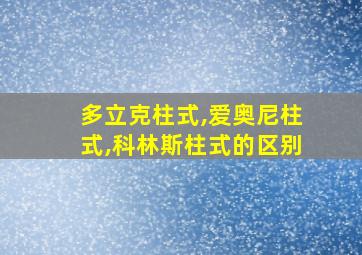 多立克柱式,爱奥尼柱式,科林斯柱式的区别